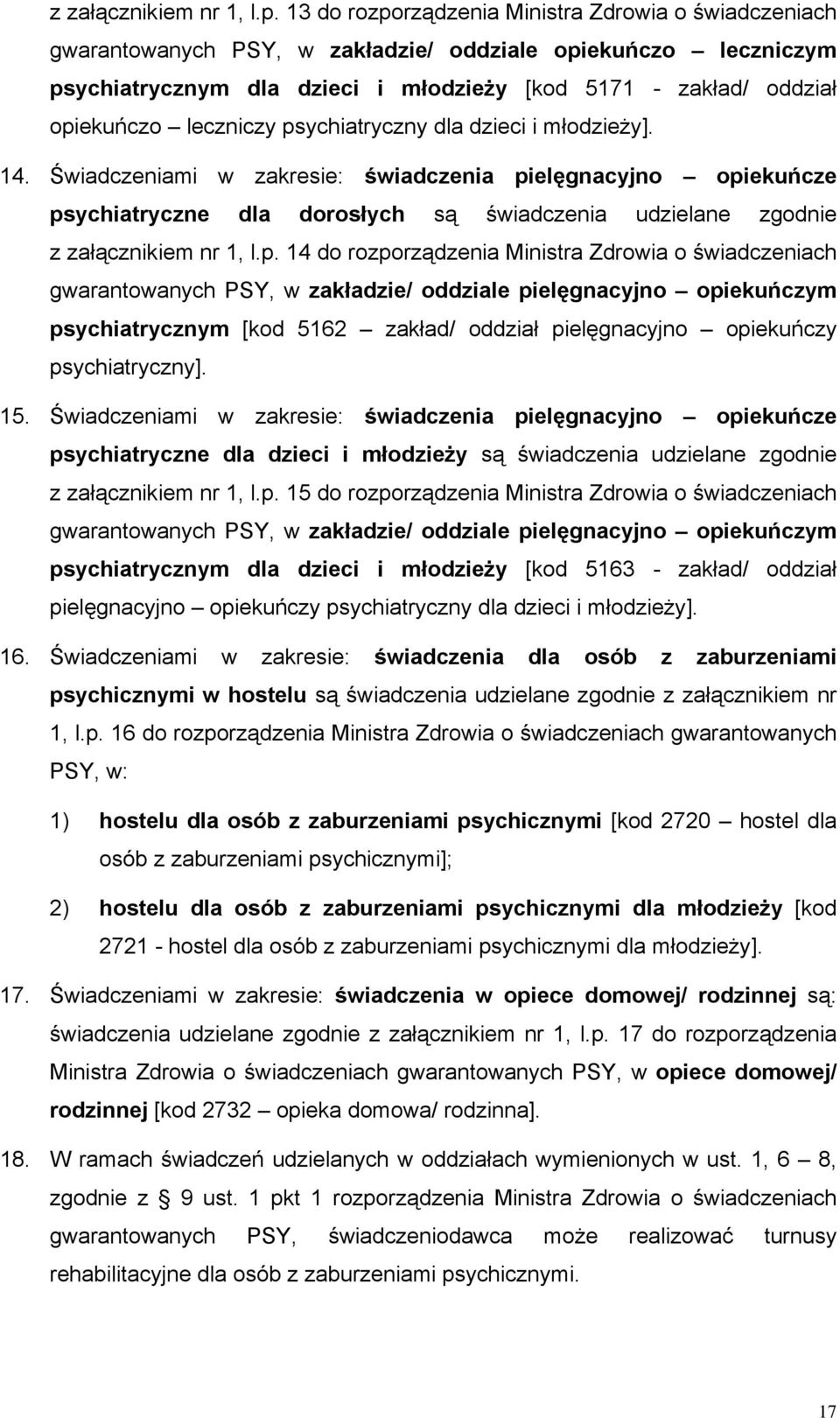 z załącznikiem nr 1, l.p. 13 do rozporządzenia Ministra Zdrowia o świadczeniach gwarantowanych PSY, w zakładzie/ oddziale opiekuńczo – leczniczym psychiatrycznym dla dzieci i młodzieży [kod 5171 - zakład/ oddział opiekuńczo – leczniczy psychiatryczny dla dzieci i młodzieży].

14. Świadczeniami w zakresie: świadczenia pielęgnacyjno – opiekuńcze psychiatryczne dla dorosłych są świadczenia udzielane zgodnie z załącznikiem nr 1, l.p. 14 do rozporządzenia Ministra Zdrowia o świadczeniach gwarantowanych PSY, w zakładzie/ oddziale pielęgnacyjno – opiekuńczym psychiatrycznym [kod 5162 – zakład/ oddział pielęgnacyjno – opiekuńczy psychiatryczny].

15. Świadczeniami w zakresie: świadczenia pielęgnacyjno – opiekuńcze psychiatryczne dla dzieci i młodzieży są świadczenia udzielane zgodnie z załącznikiem nr 1, l.p. 15 do rozporządzenia Ministra Zdrowia o świadczeniach gwarantowanych PSY, w zakładzie/ oddziale pielęgnacyjno – opiekuńczym psychiatrycznym dla dzieci i młodzieży [kod 5163 - zakład/ oddział pielęgnacyjno – opiekuńczy psychiatryczny dla dzieci i młodzieży].

16. Świadczeniami w zakresie: świadczenia dla osób z zaburzeniami psychicznymi w hostelu są świadczenia udzielane zgodnie z załącznikiem nr 1, l.p. 16 do rozporządzenia Ministra Zdrowia o świadczeniach gwarantowanych PSY, w:

1) hostelu dla osób z zaburzeniami psychicznymi [kod 2720 – hostel dla osób z zaburzeniami psychicznymi];

2) hostelu dla osób z zaburzeniami psychicznymi dla młodzieży [kod 2721 - hostel dla osób z zaburzeniami psychicznymi dla młodzieży].

17. Świadczeniami w zakresie: świadczenia w opiece domowej/ rodzinnej są: świadczenia udzielane zgodnie z załącznikiem nr 1, l.p. 17 do rozporządzenia Ministra Zdrowia o świadczeniach gwarantowanych PSY, w opiece domowej/ rodzinnej [kod 2732 – opieka domowa/ rodzinna].

18. W ramach świadczeń udzielanych w oddziałach wymienionych w ust. 1, 6 – 8, zgodnie z § 9 ust. 1 pkt 1 rozporządzenia Ministra Zdrowia o świadczeniach gwarantowanych PSY, świadczeniodawca może realizować turnusy rehabilitacyjne dla osób z zaburzeniami psychicznymi.

17